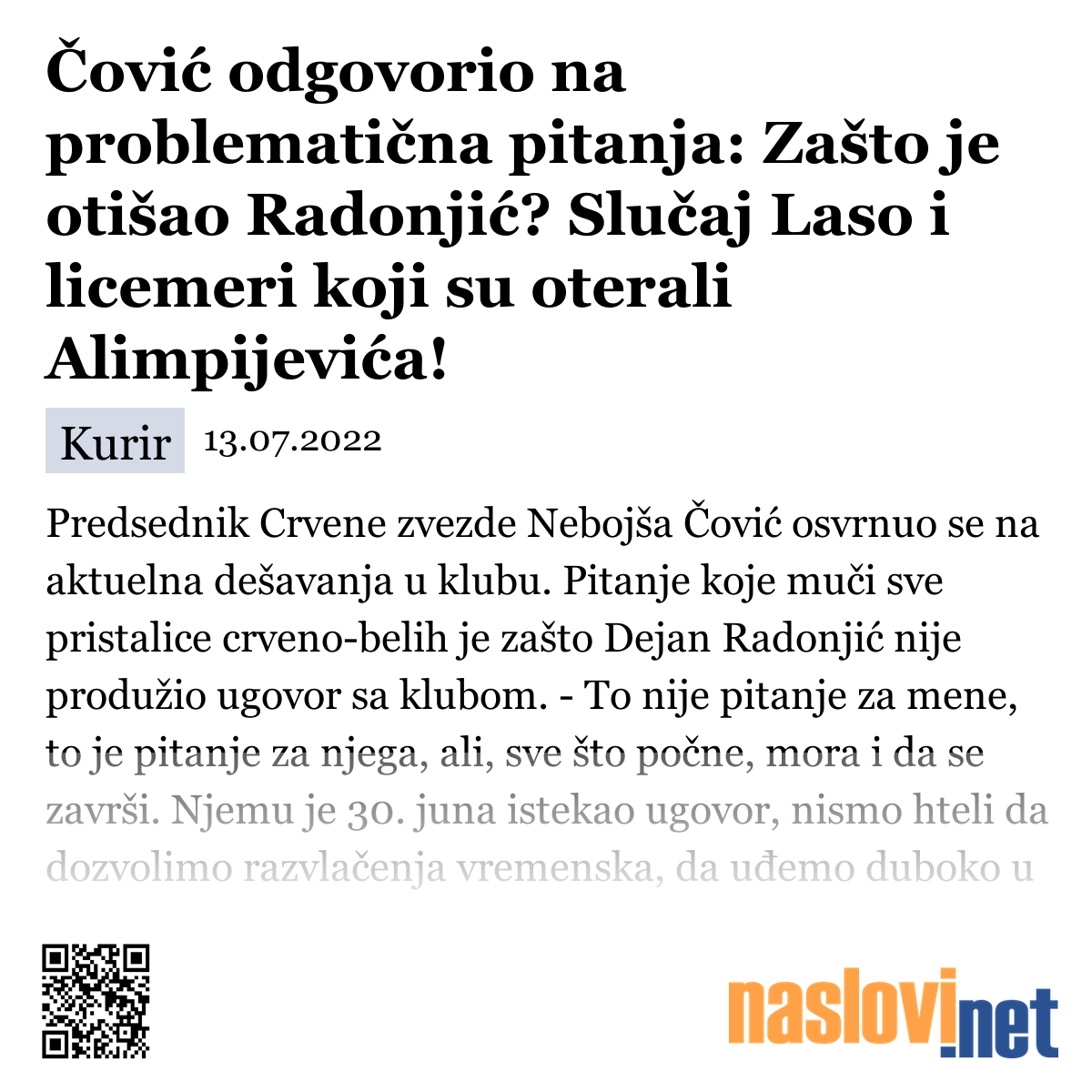 Čović odgovorio na problematična pitanja: Zašto je otišao Radonjić? Slučaj Laso i licemeri koji su oterali Alimpijevića!

Kurir 13.07.2022

Predsednik Crvene zvezde Nebojša Čović osvrnuo se na aktuelna dešavanja u klubu. Pitanje koje muči sve pristalice crveno-belih je zašto Dejan Radonjić nije produžio ugovor sa klubom. - To nije pitanje za mene, to je pitanje za njega, ali, sve što počne, mora i da se završi. Njemu je 30. juna istekao ugovor, nismo hteli da dozvolimo razvlačenja vremenska, da uđemo duboko u

naslovi.net